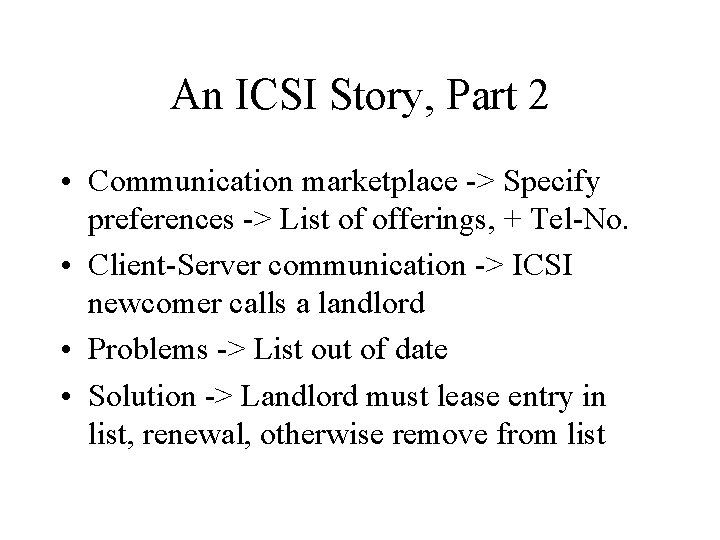 An ICSI Story, Part 2

• Communication marketplace -> Specify preferences -> List of offerings, + Tel-No.
• Client-Server communication -> ICSI newcomer calls a landlord
• Problems -> List out of date
• Solution -> Landlord must lease entry in list, renewal, otherwise remove from list